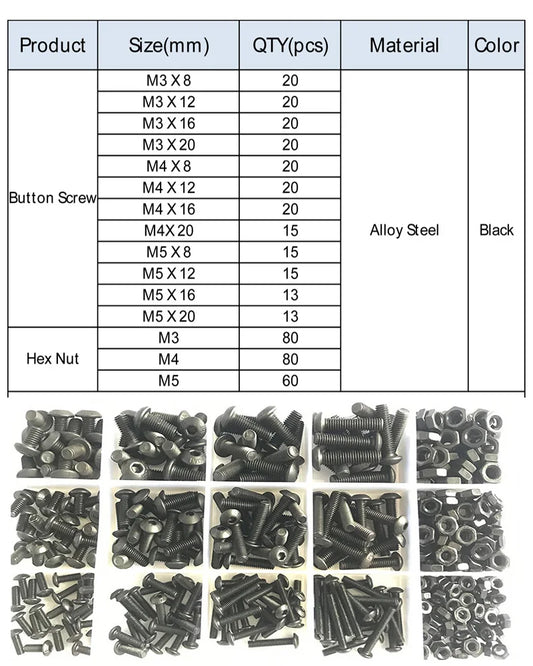 | Product | Size(mm) | QTY(pcs) | Material | Color |
|---|---|---|---|---|
| Button Screw | M3 X 8 | 20 | Alloy Steel | Black |
| | M3 X 12 | 20 | | |
| | M3 X 16 | 20 | | |
| | M3 X 20 | 20 | | |
| | M4 X 8 | 20 | | |
| | M4 X 12 | 20 | | |
| | M4 X 16 | 20 | | |
| | M4X 20 | 15 | | |
| | M5 X 8 | 15 | | |
| | M5 X 12 | 15 | | |
| | M5 X 16 | 13 | | |
| | M5 X 20 | 13 | | |
| Hex Nut | M3 | 80 | | |
| | M4 | 80 | | |
| | M5 | 60 | | |